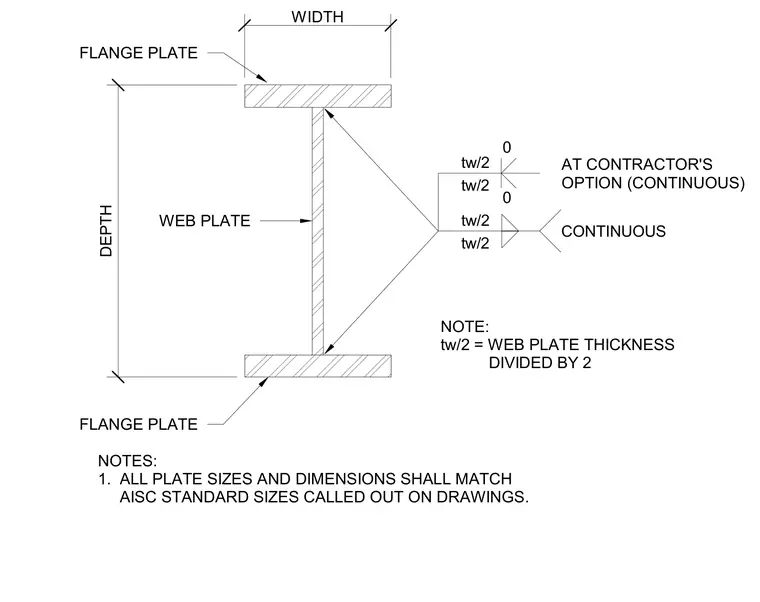 WIDTH

FLANGE PLATE

DEPTH

WEB PLATE

0
tw/2
tw/2
0
AT CONTRACTOR'S OPTION (CONTINUOUS)

tw/2
tw/2
CONTINUOUS

NOTE:
tw/2 = WEB PLATE THICKNESS DIVIDED BY 2

FLANGE PLATE

NOTES:
1. ALL PLATE SIZES AND DIMENSIONS SHALL MATCH AISC STANDARD SIZES CALLED OUT ON DRAWINGS.